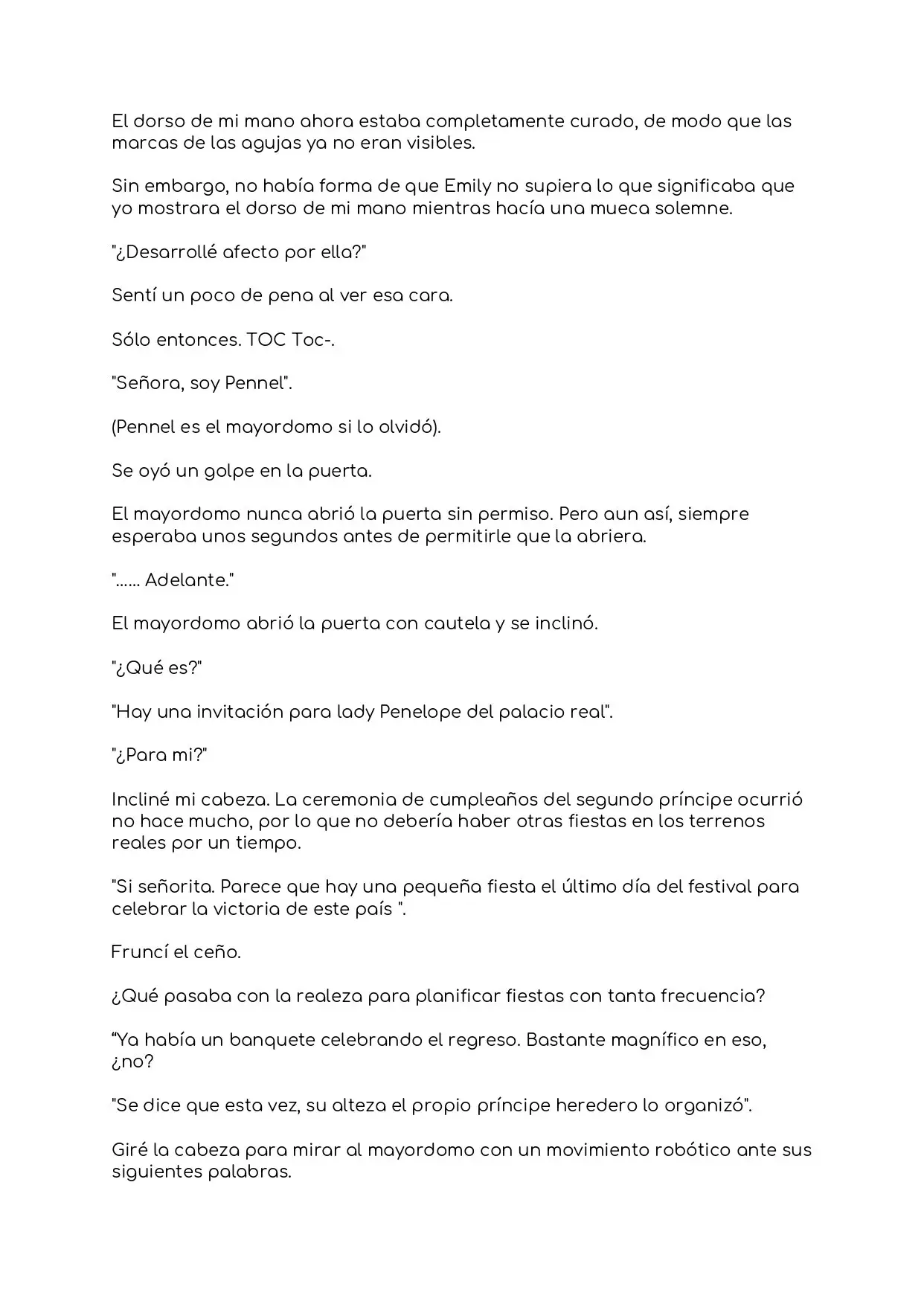 El dorso de mi mano ahora estaba completamente curado, de modo que las marcas de las agujas ya no eran visibles.

Sin embargo, no había forma de que Emily no supiera lo que significaba que yo mostrara el dorso de mi mano mientras hacía una mueca solemne.

"¿Desarrollé afecto por ella?"

Sentí un poco de pena al ver esa cara.

Sólo entonces. TOC Toc-.

"Señora, soy Pennel".

(Pennel es el mayordomo si lo olvidó).

Se oyó un golpe en la puerta.

El mayordomo nunca abrió la puerta sin permiso. Pero aun así, siempre esperaba unos segundos antes de permitirle que la abriera.

"...... Adelante."

El mayordomo abrió la puerta con cautela y se inclinó.

"¿Qué es?"

"Hay una invitación para lady Penelope del palacio real".

"¿Para mi?"

Incliné mi cabeza. La ceremonia de cumpleaños del segundo príncipe ocurrió no hace mucho, por lo que no debería haber otras fiestas en los terrenos reales por un tiempo.

"Si señorita. Parece que hay una pequeña fiesta el último día del festival para celebrar la victoria de este país ".

Fruncí el ceño.

¿Qué pasaba con la realeza para planificar fiestas con tanta frecuencia?

"Ya había un banquete celebrando el regreso. Bastante magnífico en eso, ¿no?

"Se dice que esta vez, su alteza el propio príncipe heredero lo organizó".

Giré la cabeza para mirar al mayordomo con un movimiento robótico ante sus siguientes palabras.